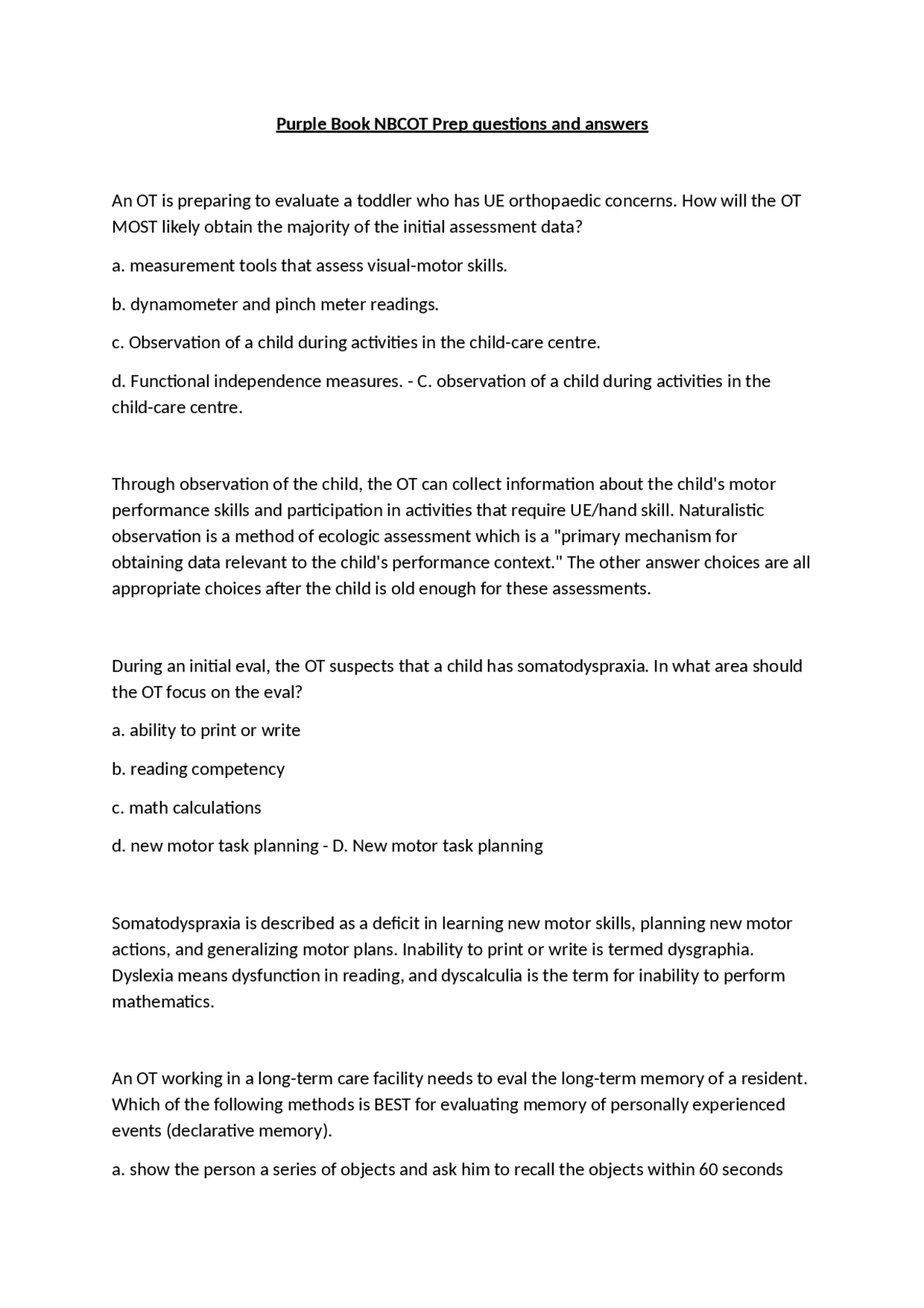 Purple Book NBCOT Prep questions and answers

An OT is preparing to evaluate a toddler who has UE orthopaedic concerns. How will the OT MOST likely obtain the majority of the initial assessment data?

a. measurement tools that assess visual-motor skills.

b. dynamometer and pinch meter readings.

c. Observation of a child during activities in the child-care centre.

d. Functional independence measures. - C. observation of a child during activities in the child-care centre.

Through observation of the child, the OT can collect information about the child's motor performance skills and participation in activities that require UE/hand skill. Naturalistic observation is a method of ecologic assessment which is a "primary mechanism for obtaining data relevant to the child's performance context." The other answer choices are all appropriate choices after the child is old enough for these assessments.

During an initial eval, the OT suspects that a child has somatodyspraxia. In what area should the OT focus on the eval?

a. ability to print or write

b. reading competency

c. math calculations

d. new motor task planning - D. New motor task planning

Somatodyspraxia is described as a deficit in learning new motor skills, planning new motor actions, and generalizing motor plans. Inability to print or write is termed dysgraphia. Dyslexia means dysfunction in reading, and dyscalculia is the term for inability to perform mathematics.

An OT working in a long-term care facility needs to eval the long-term memory of a resident. Which of the following methods is BEST for evaluating memory of personally experienced events (declarative memory).

a. show the person a series of objects and ask him to recall the objects within 60 seconds